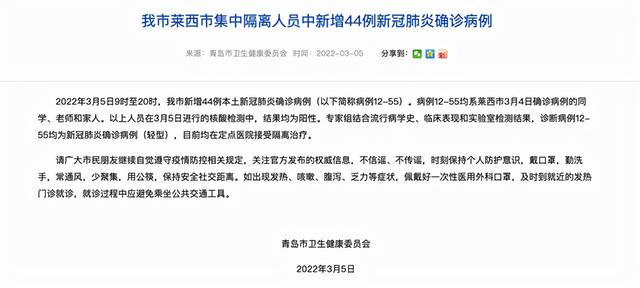 我市莱西市集中隔离人员中新增44例新冠肺炎确诊病例

来源：青岛市卫生健康委员会 时间：2022-03-05 分享到：

2022年3月5日9时至20时，我市新增44例本土新冠肺炎确诊病例（以下简称病例12-55）。病例12-55均系莱西市3月4日确诊病例的同学、老师和家人。以上人员在3月5日进行的核酸检测中，结果均为阳性。专家组结合流行病学史、临床表现和实验室检测结果，诊断病例12-55均为新冠肺炎确诊病例（轻型），目前均在定点医院接受隔离治疗。

请广大市民朋友继续自觉遵守疫情防控相关规定，关注官方发布的权威信息，不信谣、不传谣，时刻保持个人防护意识，戴口罩，勤洗手，常通风，少聚集，用公筷，保持安全社交距离。如出现发热、咳嗽、腹泻、乏力等症状，佩戴好一次性医用外科口罩，及时到就近的发热门诊就诊，就诊过程中应避免乘坐公共交通工具。

青岛市卫生健康委员会

2022年3月5日